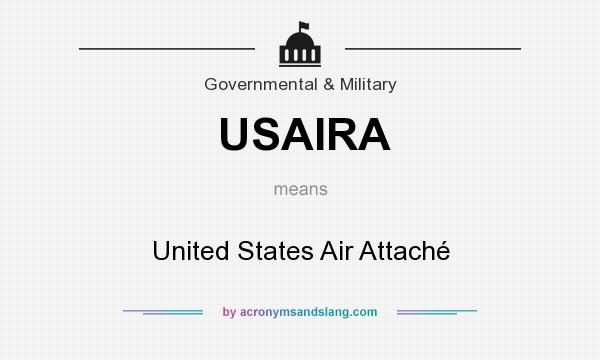 Governmental & Military

USAIRA

means

United States Air Attaché

by acronymsandslang.com